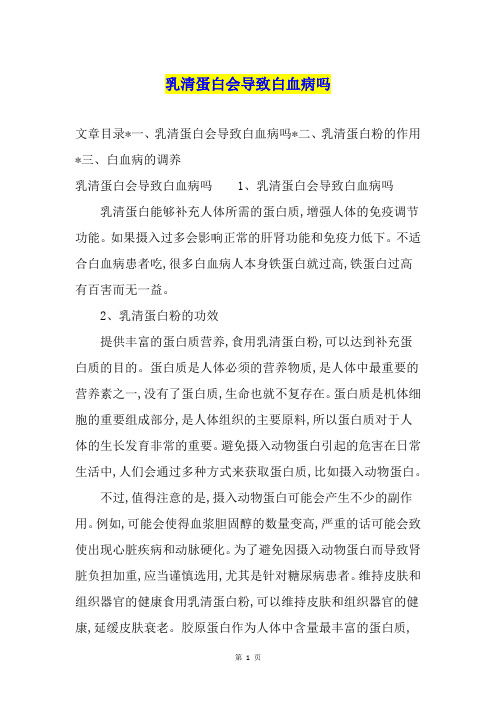 乳清蛋白会导致白血病吗

文章目录*一、乳清蛋白会导致白血病吗*二、乳清蛋白粉的作用*三、白血病的调养

乳清蛋白会导致白血病吗　　1、乳清蛋白会导致白血病吗

乳清蛋白能够补充人体所需的蛋白质,增强人体的免疫调节功能。如果摄入过多会影响正常的肝肾功能和免疫力低下。不适合白血病患者吃,很多白血病人本身铁蛋白就过高,铁蛋白过高有百害而无一益。

2、乳清蛋白粉的功效

提供丰富的蛋白质营养,食用乳清蛋白粉,可以达到补充蛋白质的目的。蛋白质是人体必须的营养物质,是人体中最重要的营养素之一,没有了蛋白质,生命也就不复存在。蛋白质是机体细胞的重要组成部分,是人体组织的主要原料,所以蛋白质对于人体的生长发育非常的重要。避免摄入动物蛋白引起的危害在日常生活中,人们会通过多种方式来获取蛋白质,比如摄入动物蛋白。

不过,值得注意的是,摄入动物蛋白可能会产生不少的副作用。例如,可能会使得血浆胆固醇的数量变高,严重的话可能会致使出现心脏疾病和动脉硬化。为了避免因摄入动物蛋白而导致肾脏负担加重,应当谨慎选用,尤其是针对糖尿病患者。维持皮肤和组织器官的健康食用乳清蛋白粉,可以维持皮肤和组织器官的健康,延缓皮肤衰老。胶原蛋白作为人体中含量最丰富的蛋白质,

第 1 页